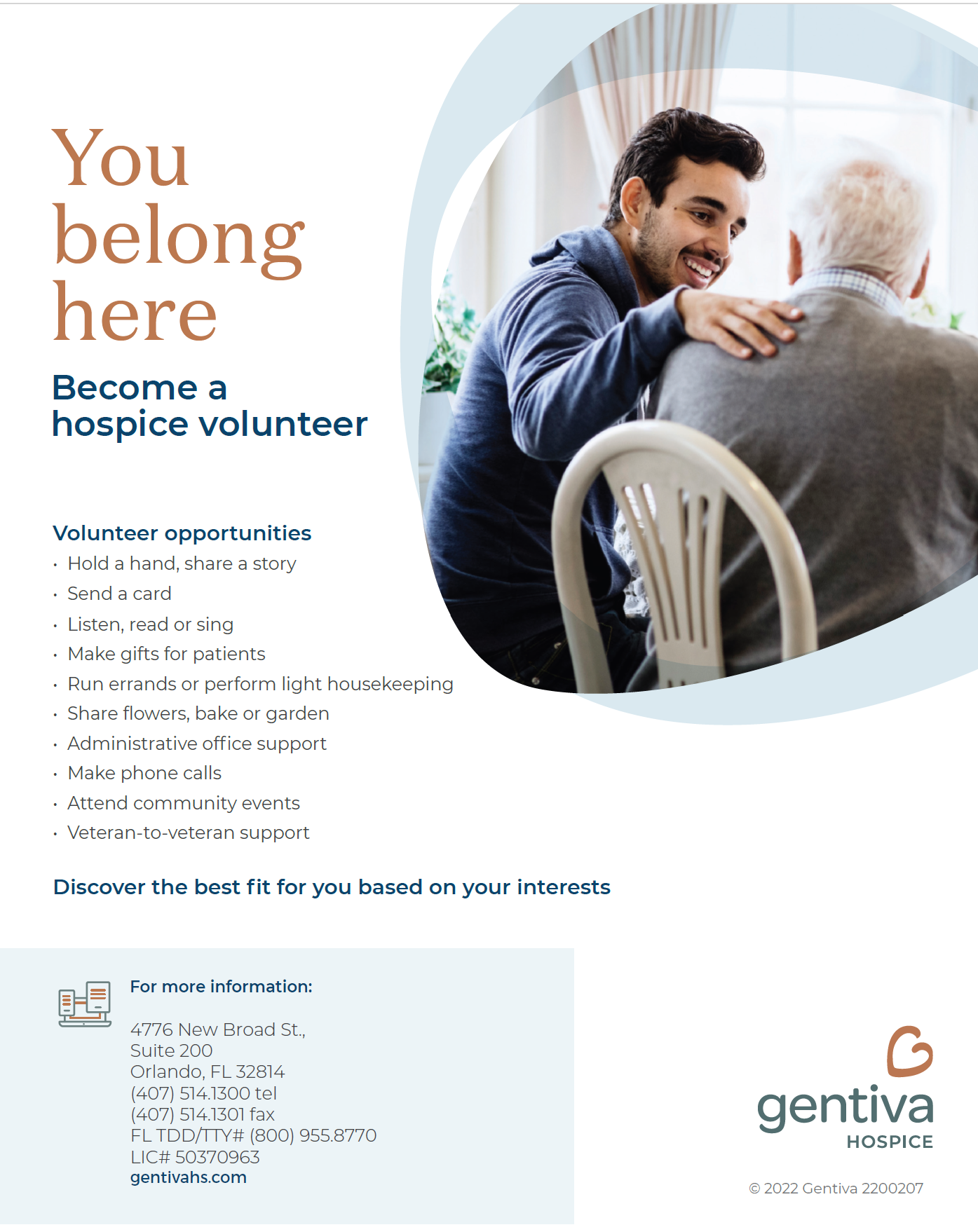 You belong here

Become a hospice volunteer

Volunteer opportunities
• Hold a hand, share a story
• Send a card
• Listen, read or sing
• Make gifts for patients
• Run errands or perform light housekeeping
• Share flowers, bake or garden
• Administrative office support
• Make phone calls
• Attend community events
• Veteran-to-veteran support

Discover the best fit for you based on your interests

For more information:

4776 New Broad St.,
Suite 200
Orlando, FL 32814
(407) 514.1300 tel
(407) 514.1301 fax
FL TDD/TTY# (800) 955.8770
LIC# 50370963
gentivahs.com

gentiva
HOSPICE

© 2022 Gentiva 2200207